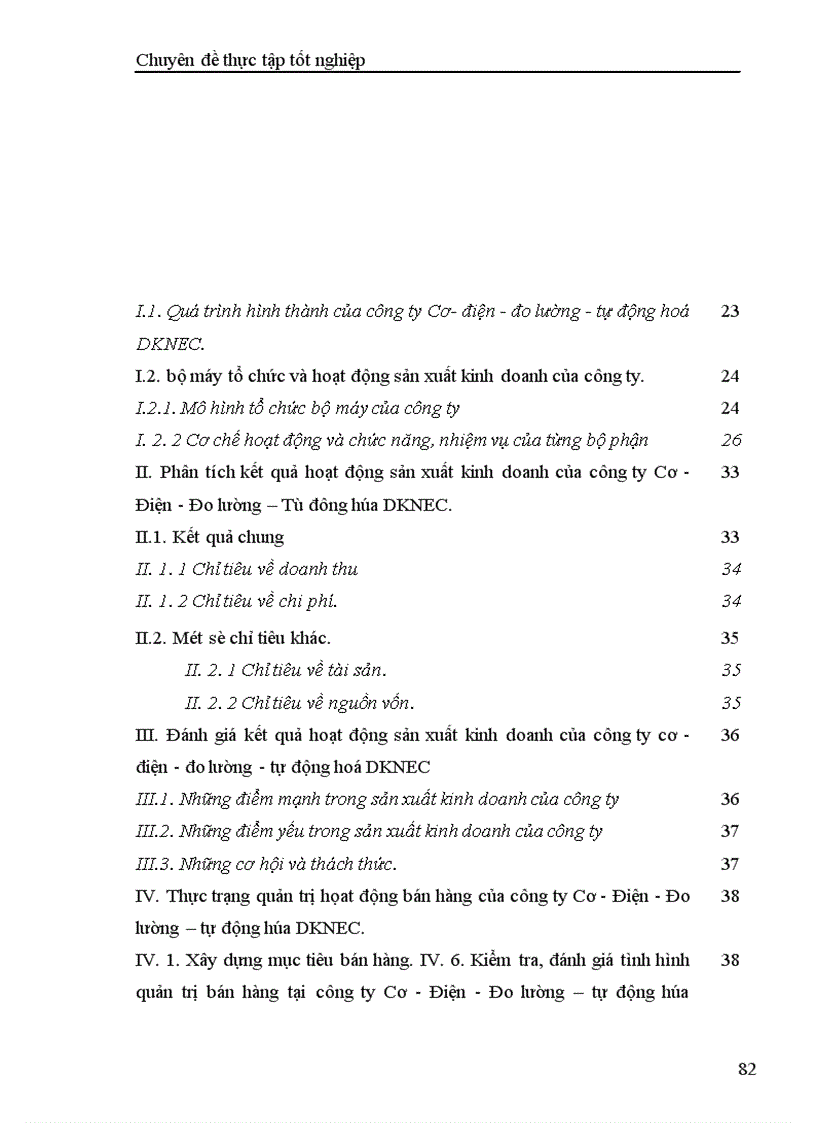 Chuyên đề thực tập tốt nghiệp

| | |
|---|---|
| I.1. Quá trình hình thành của công ty Cơ- điện - đo lường - tự động hoá DKNEC. | 23 |
| I.2. bộ máy tổ chức và hoạt động sản xuất kinh doanh của công ty. | 24 |
| I.2.1. Mô hình tổ chức bộ máy của công ty | 24 |
| I. 2. 2 Cơ chế hoạt động và chức năng, nhiệm vụ của từng bộ phận | 26 |
| II. Phân tích kết quả hoạt động sản xuất kinh doanh của công ty Cơ - Điện - Đo lường – Tù đông húa DKNEC. | 33 |
| II.1. Kết quả chung | 33 |
| II. 1. 1 Chỉ tiêu về doanh thu | 34 |
| II. 1. 2 Chỉ tiêu về chi phí. | 34 |
| II.2. Mét sè chỉ tiêu khác. | 35 |
| II. 2. 1 Chỉ tiêu về tài sản. | 35 |
| II. 2. 2 Chỉ tiêu về nguồn vốn. | 35 |
| III. Đánh giá kết quả hoạt động sản xuất kinh doanh của công ty cơ - điện - đo lường - tự động hoá DKNEC | 36 |
| III.1. Những điểm mạnh trong sản xuất kinh doanh của công ty | 36 |
| III.2. Những điểm yếu trong sản xuất kinh doanh của công ty | 37 |
| III.3. Những cơ hội và thách thức. | 37 |
| IV. Thực trạng quản trị hoạt động bán hàng của công ty Cơ - Điện - Đo lường – tự động húa DKNEC. | 38 |
| IV. 1. Xây dựng mục tiêu bán hàng. IV. 6. Kiểm tra, đánh giá tình hình quản trị bán hàng tại công ty Cơ - Điện - Đo lường – tự động húa | 38 |

82